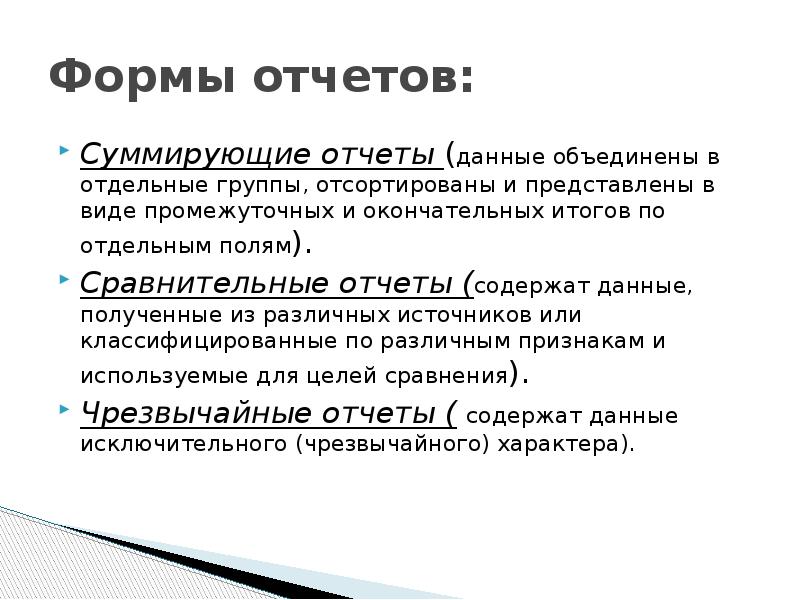 Формы отчетов:

Суммирующие отчеты (данные объединены в отдельные группы, отсортированы и представлены в виде промежуточных и окончательных итогов по отдельным полям).

Сравнительные отчеты (содержат данные, полученные из различных источников или классифицированные по различным признакам и используемые для целей сравнения).

Чрезвычайные отчеты ( содержат данные исключительного (чрезвычайного) характера).